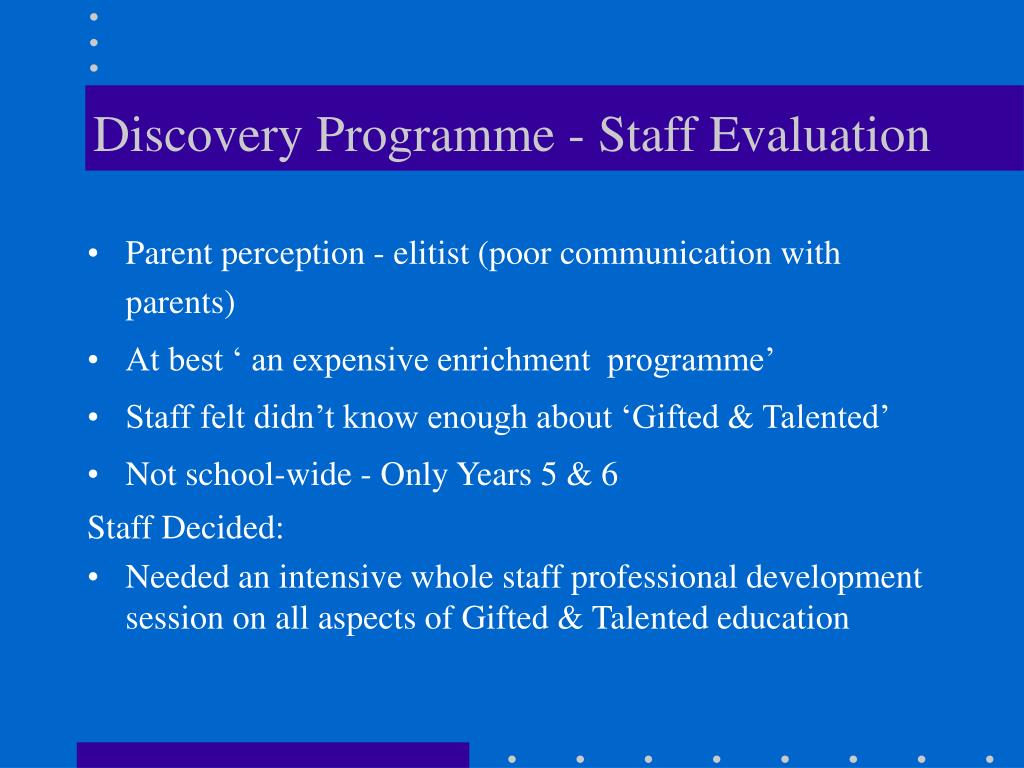 Discovery Programme - Staff Evaluation

• Parent perception - elitist (poor communication with parents)
• At best ‘ an expensive enrichment programme’
• Staff felt didn’t know enough about ‘Gifted & Talented’
• Not school-wide - Only Years 5 & 6

Staff Decided:
• Needed an intensive whole staff professional development session on all aspects of Gifted & Talented education